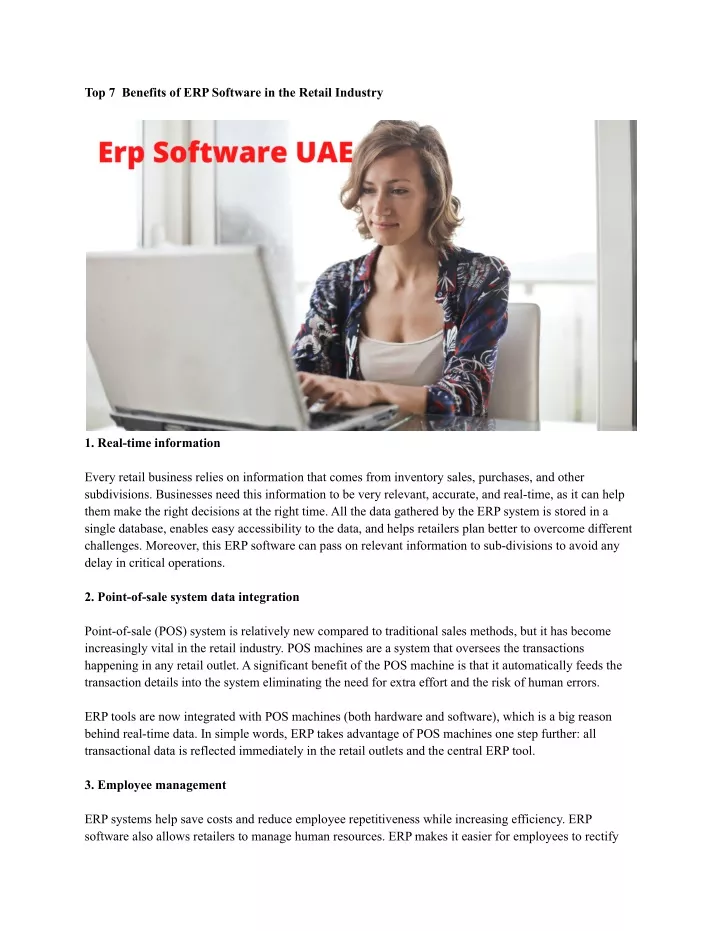 Top 7 Benefits of ERP Software in the Retail Industry

Erp Software UAE

1. Real-time information

Every retail business relies on information that comes from inventory sales, purchases, and other subdivisions. Businesses need this information to be very relevant, accurate, and real-time, as it can help them make the right decisions at the right time. All the data gathered by the ERP system is stored in a single database, enables easy accessibility to the data, and helps retailers plan better to overcome different challenges. Moreover, this ERP software can pass on relevant information to sub-divisions to avoid any delay in critical operations.

2. Point-of-sale system data integration

Point-of-sale (POS) system is relatively new compared to traditional sales methods, but it has become increasingly vital in the retail industry. POS machines are a system that oversees the transactions happening in any retail outlet. A significant benefit of the POS machine is that it automatically feeds the transaction details into the system eliminating the need for extra effort and the risk of human errors.

ERP tools are now integrated with POS machines (both hardware and software), which is a big reason behind real-time data. In simple words, ERP takes advantage of POS machines one step further: all transactional data is reflected immediately in the retail outlets and the central ERP tool.

3. Employee management

ERP systems help save costs and reduce employee repetitiveness while increasing efficiency. ERP software also allows retailers to manage human resources. ERP makes it easier for employees to rectify